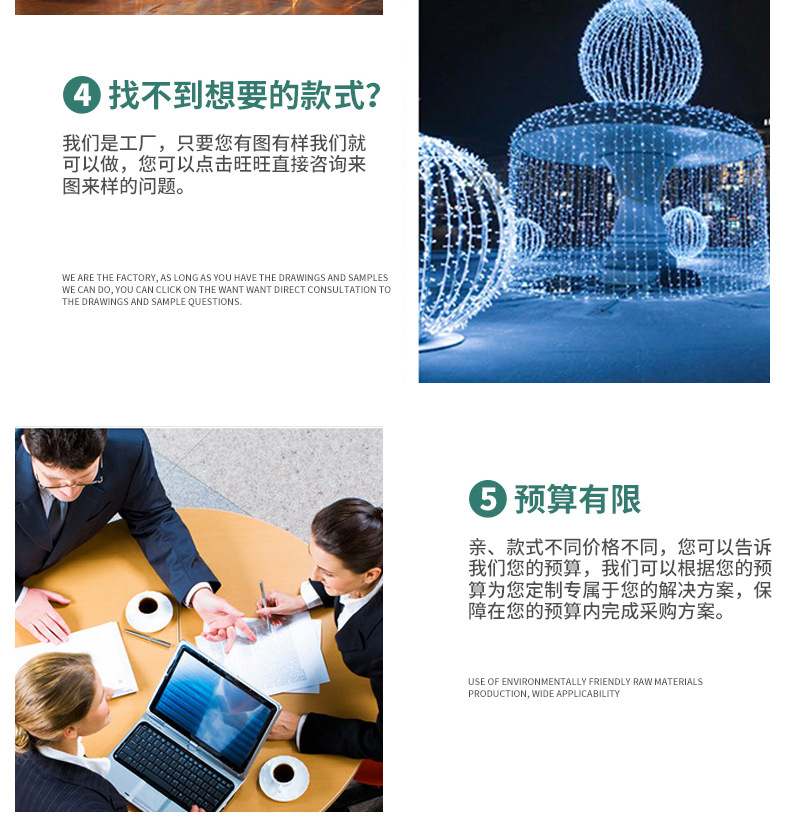 4 找不到想要的款式?

我们是工厂，只要您有图有样我们就可以做，您可以点击旺旺直接咨询来图来样的问题。

WE ARE THE FACTORY, AS LONG AS YOU HAVE THE DRAWINGS AND SAMPLES WE CAN DO, YOU CAN CLICK ON THE WANT WANT DIRECT CONSULTATION TO THE DRAWINGS AND SAMPLE QUESTIONS.

5 预算有限

亲、款式不同价格不同，您可以告诉我们您的预算，我们可以根据您的预算为您定制专属于您的解决方案，保障在您的预算内完成采购方案。

USE OF ENVIRONMENTALLY FRIENDLY RAW MATERIALS PRODUCTION, WIDE APPLICABILITY